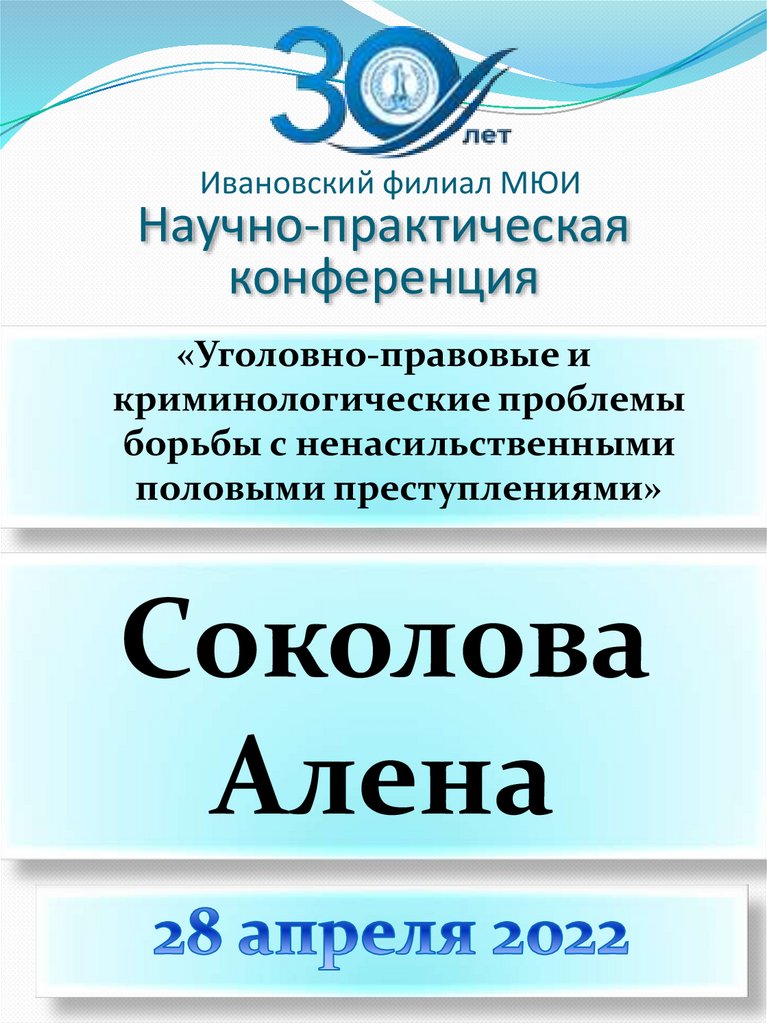 30 лет

Ивановский филиал МЮИ
Научно-практическая конференция

«Уголовно-правовые и криминологические проблемы борьбы с ненасильственными половыми преступлениями»

Соколова Алена

28 апреля 2022